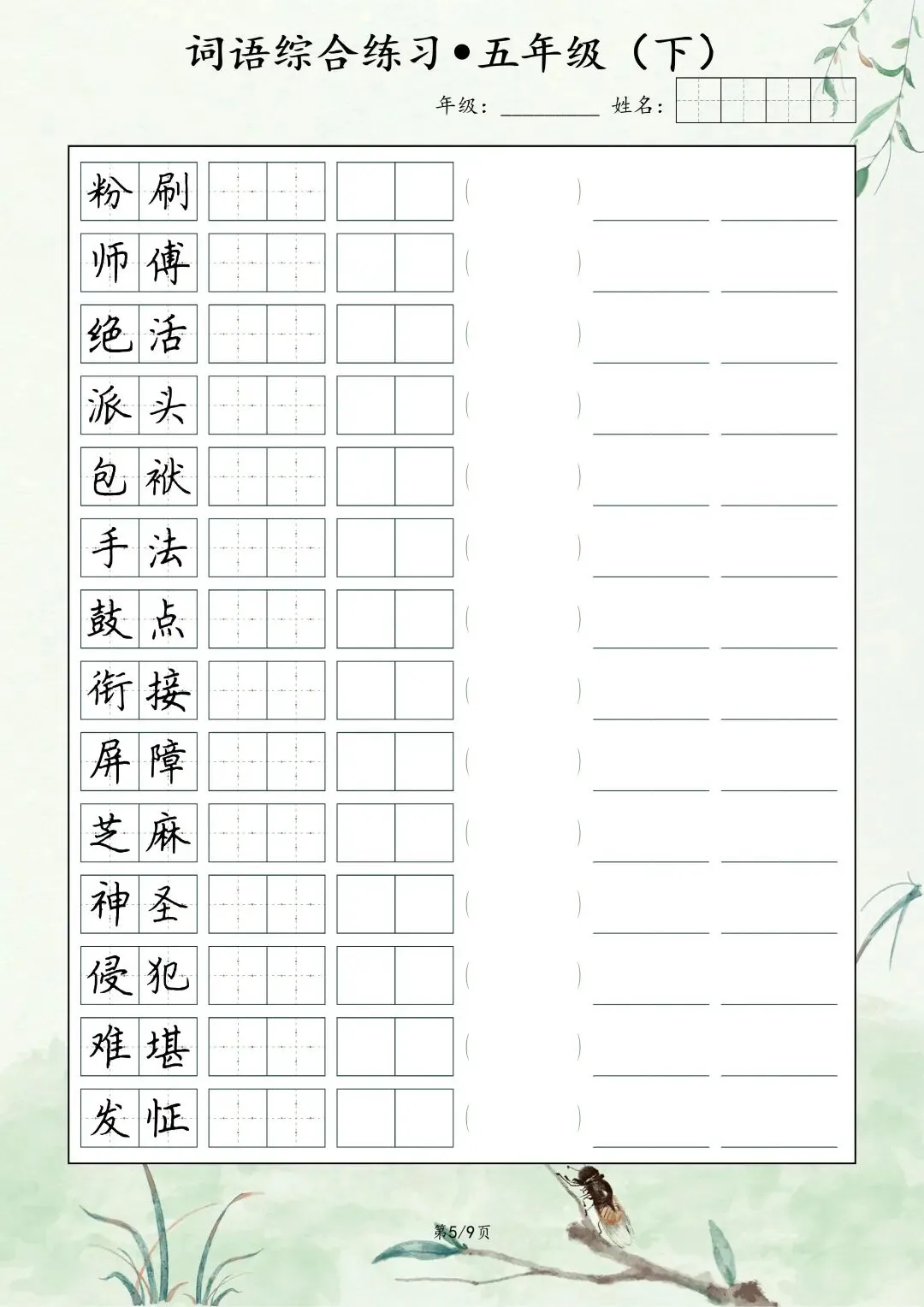 词语综合练习•五年级（下）

年级：____ 姓名：

粉刷 ( ) ____ ____

师傅 ( ) ____ ____

绝活 ( ) ____ ____

派头 ( ) ____ ____

包袱 ( ) ____ ____

手法 ( ) ____ ____

鼓点 ( ) ____ ____

衔接 ( ) ____ ____

屏障 ( ) ____ ____

芝麻 ( ) ____ ____

神圣 ( ) ____ ____

侵犯 ( ) ____ ____

难堪 ( ) ____ ____

发怔 ( ) ____ ____

第5/9页